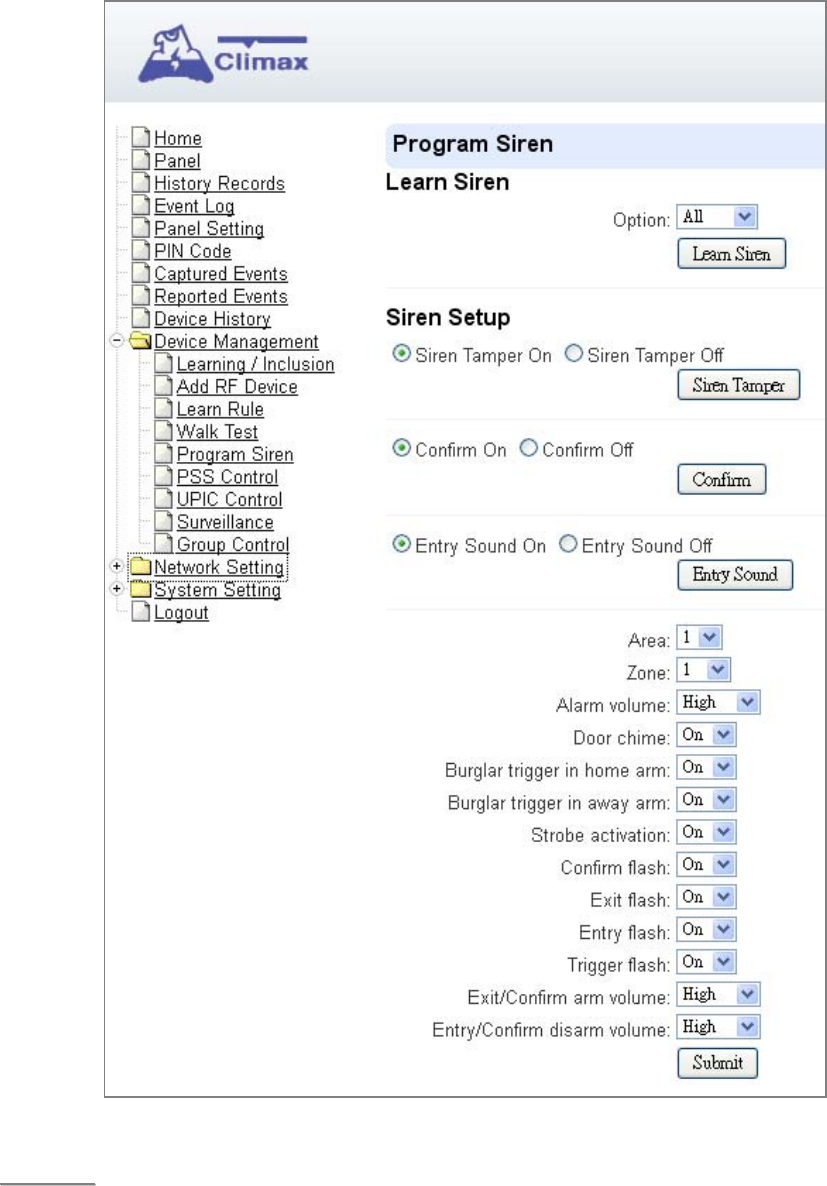 Climax

Home
Panel
History Records
Event Log
Panel Setting
PIN Code
Captured Events
Reported Events
Device History
Device Management
Learning / Inclusion
Add RF Device
Learn Rule
Walk Test
Program Siren
PSS Control
UPIC Control
Surveillance
Group Control
Network Setting
System Setting
Logout

Program Siren

Learn Siren

Option: All

Learn Siren

Siren Setup

Siren Tamper On Siren Tamper Off

Siren Tamper

Confirm On Confirm Off

Confirm

Entry Sound On Entry Sound Off

Entry Sound

Area: 1
Zone: 1
Alarm volume: High
Door chime: On
Burglar trigger in home arm: On
Burglar trigger in away arm: On
Strobe activation: On
Confirm flash: On
Exit flash: On
Entry flash: On
Trigger flash: On
Exit/Confirm arm volume: High
Entry/Confirm disarm volume: High

Submit